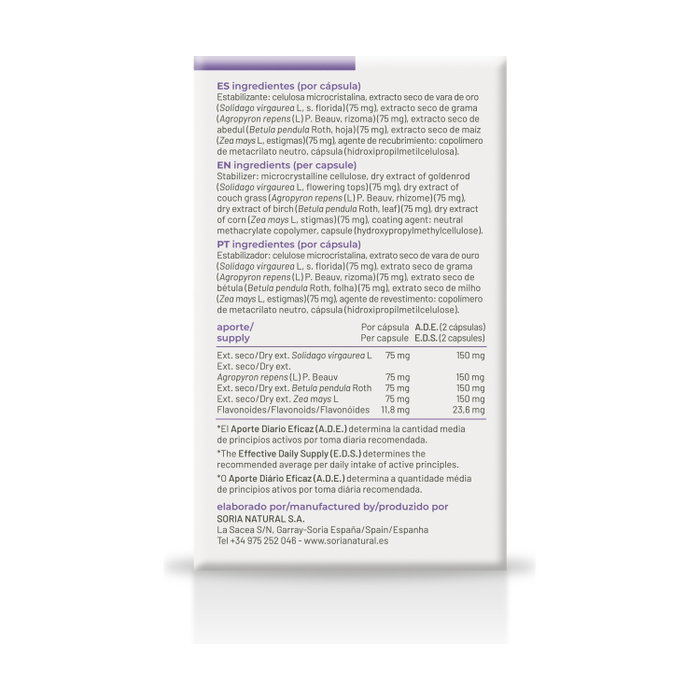 ES ingredientes (por cápsula)
Estabilizante: celulosa microcristalina, extracto seco de vara de oro (Solidago virgaurea L., s. florida) (75 mg), extracto seco de grama (Agropyron repens (L.) P. Beauv, rizoma) (75 mg), extracto seco de abedul (Betula pendula Roth, hoja) (75 mg), extracto seco de maíz (Zea mays L., estigmas) (75 mg), agente de recubrimiento: copolímero de metacrilato neutro, cápsula (hidroxipropilmetilcelulosa).

EN ingredients (per capsule)
Stabilizer: microcrystalline cellulose, dry extract of goldenrod (Solidago virgaurea L., flowering tops) (75 mg), dry extract of couch grass (Agropyron repens (L.) P. Beauv, rhizome) (75 mg), dry extract of birch (Betula pendula Roth, leaf) (75 mg), dry extract of corn (Zea mays L., stigmas) (75 mg), coating agent: neutral methacrylate copolymer, capsule (hydroxypropylmethylcellulose).

PT ingredientes (por cápsula)
Estabilizador: celulose microcristalina, extrato seco de vara de ouro (Solidago virgaurea L., s. florida) (75 mg), extrato seco de grama (Agropyron repens (L.) P. Beauv, rizoma) (75 mg), extrato seco de bétula (Betula pendula Roth, folha) (75 mg), extrato seco de milho (Zea mays L., estigmas) (75 mg), agente de revestimento: copolímero de metacrilato neutro, cápsula (hidroxipropilmetilcelulose).

| aporte/ supply | Por cápsula Per capsule | A.D.E. (2 cápsulas) E.D.S. (2 capsules) |
|---|---|---|
| Ext. seco/Dry ext. Solidago virgaurea L. | 75 mg | 150 mg |
| Ext. seco/Dry ext. Agropyron repens (L.) P. Beauv | 75 mg | 150 mg |
| Ext. seco/Dry ext. Betula pendula Roth | 75 mg | 150 mg |
| Ext. seco/Dry ext. Zea mays L. | 75 mg | 150 mg |
| Flavonoides/Flavonoids/Flavonóides | 11,8 mg | 23,6 mg |

*El Aporte Diario Eficaz (A.D.E.) determina la cantidad media de principios activos por toma diaria recomendada.

*The Effective Daily Supply (E.D.S.) determines the recommended average per daily intake of active principles.

*O Aporte Diário Eficaz (A.D.E.) determina a quantidade média de princípios ativos por toma diária recomendada.

elaborado por/manufactured by/produzido por
SORIA NATURAL S.A.
La Sacea S/N, Garray-Soria España/Spain/Espanha
Tel +34 975 252 046 - www.sorianatural.es